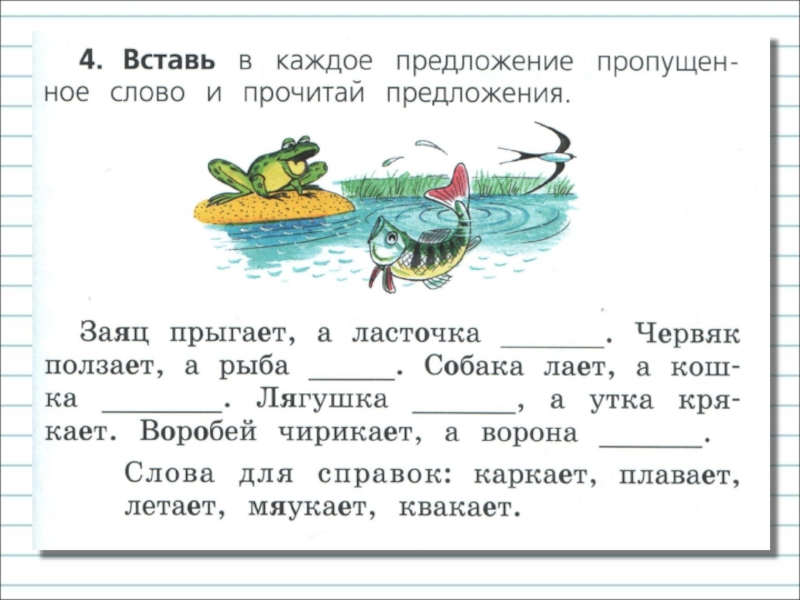 4. Вставь в каждое предложение пропущенное слово и прочитай предложения.

Заяц прыгает, а ласточка ____. Червяк ползает, а рыба ____. Собака лает, а кошка ____. Лягушка ____, а утка крякает. Воробей чирикает, а ворона ____.

Слова для справок: каркает, плавает, летает, мяукает, квакает.